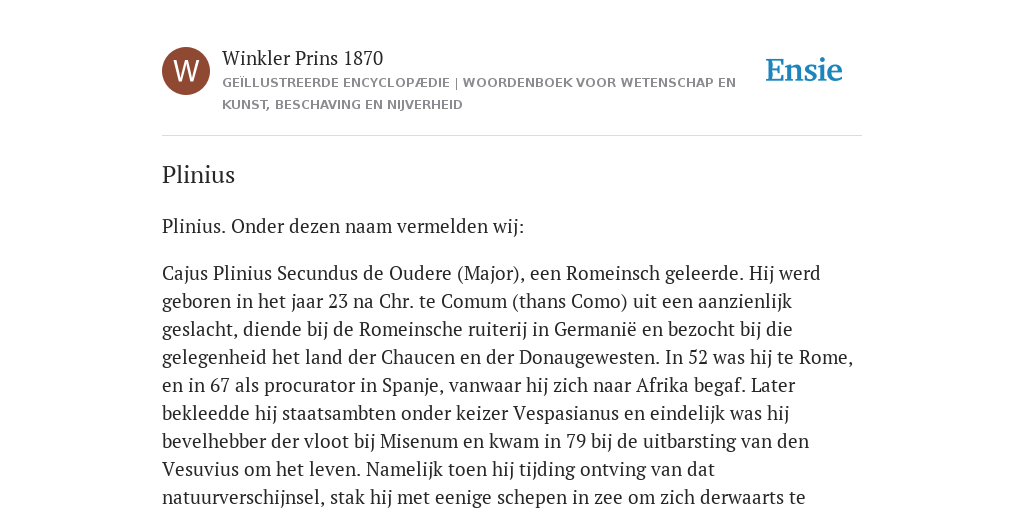 W

Winkler Prins 1870

GEÏLLUSTREERDE ENCYCLOPÆDIE | WOORDENBOEK VOOR WETENSCHAP EN KUNST, BESCHAVING EN NIJVERHEID

Ensie

Plinius

Plinius. Onder dezen naam vermelden wij:

Cajus Plinius Secundus de Oudere (Major), een Romeinsch geleerde. Hij werd geboren in het jaar 23 na Chr. te Comum (thans Como) uit een aanzienlijk geslacht, diende bij de Romeinsche ruiterij in Germanië en bezocht bij die gelegenheid het land der Chaucen en der Donaugewesten. In 52 was hij te Rome, en in 67 als procurator in Spanje, vanwaar hij zich naar Afrika begaf. Later bekleedde hij staatsambten onder keizer Vespasianus en eindelijk was hij bevelhebber der vloot bij Misenum en kwam in 79 bij de uitbarsting van den Vesuvius om het leven. Namelijk toen hij tijding ontving van dat natuurverschijnsel, stak hij met eenige schepen in zee om zich derwaarts te